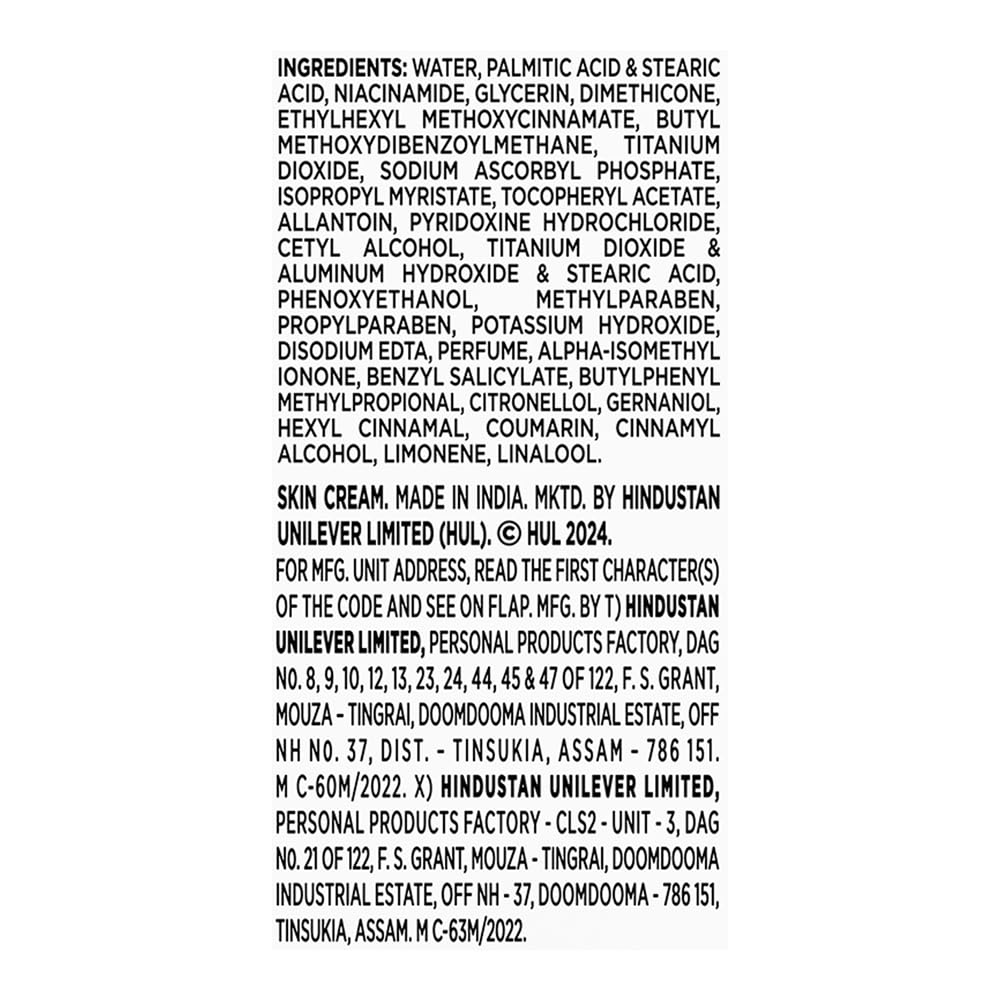 INGREDIENTS: WATER, PALMITIC ACID & STEARIC ACID, NIACINAMIDE, GLYCERIN, DIMETHICONE, ETHYLHEXYL METHOXYCINNAMATE, BUTYL METHOXYDIBENZOYLMETHANE, TITANIUM DIOXIDE, SODIUM ASCORBYL PHOSPHATE, ISOPROPYL MYRISTATE, TOCOPHERYL ACETATE, ALLANTOIN, PYRIDOXINE HYDROCHLORIDE, CETYL ALCOHOL, TITANIUM DIOXIDE & ALUMINUM HYDROXIDE & STEARIC ACID, PHENOXYETHANOL, METHYLPARABEN, PROPYLPARABEN, POTASSIUM HYDROXIDE, DISODIUM EDTA, PERFUME, ALPHA-ISOMETHYL IONONE, BENZYL SALICYLATE, BUTYLPHENYL METHYLPROPIONAL, CITRONELLOL, GERNANIOL, HEXYL CINNAMAL, COUMARIN, CINNAMYL ALCOHOL, LIMONENE, LINALOOL.

SKIN CREAM. MADE IN INDIA. MKTD. BY HINDUSTAN UNILEVER LIMITED (HUL). © HUL 2024.

FOR MFG. UNIT ADDRESS, READ THE FIRST CHARACTER(S) OF THE CODE AND SEE ON FLAP. MFG. BY T) HINDUSTAN UNILEVER LIMITED, PERSONAL PRODUCTS FACTORY, DAG NO. 8, 9, 10, 12, 13, 23, 24, 44, 45 & 47 OF 122, F. S. GRANT, MOUZA - TINGRAI, DOOMDOOMA INDUSTRIAL ESTATE, OFF NH NO. 37, DIST. - TINSUKIA, ASSAM - 786 151. M C-60M/2022. X) HINDUSTAN UNILEVER LIMITED, PERSONAL PRODUCTS FACTORY - CLS2 - UNIT - 3, DAG NO. 21 OF 122, F. S. GRANT, MOUZA - TINGRAI, DOOMDOOMA INDUSTRIAL ESTATE, OFF NH - 37, DOOMDOOMA - 786 151, TINSUKIA, ASSAM. M C-63M/2022.